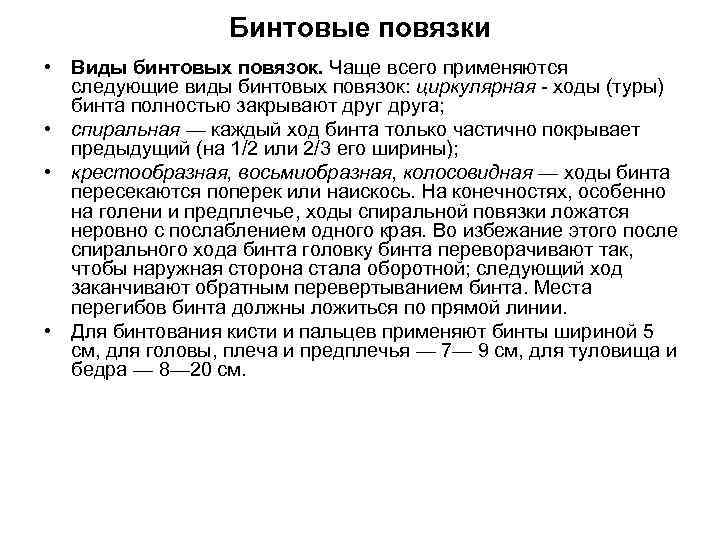 Бинтовые повязки

• Виды бинтовых повязок. Чаще всего применяются следующие виды бинтовых повязок: циркулярная - ходы (туры) бинта полностью закрывают друг друга;

• спиральная — каждый ход бинта только частично покрывает предыдущий (на 1/2 или 2/3 его ширины);

• крестообразная, восьмиобразная, колосовидная — ходы бинта пересекаются поперек или наискось. На конечностях, особенно на голени и предплечье, ходы спиральной повязки ложатся неровно с послаблением одного края. Во избежание этого после спирального хода бинта головку бинта переворачивают так, чтобы наружная сторона стала оборотной; следующий ход заканчивают обратным перевертыванием бинта. Места перегибов бинта должны ложиться по прямой линии.

• Для бинтования кисти и пальцев применяют бинты шириной 5 см, для головы, плеча и предплечья — 7— 9 см, для туловища и бедра — 8—20 см.